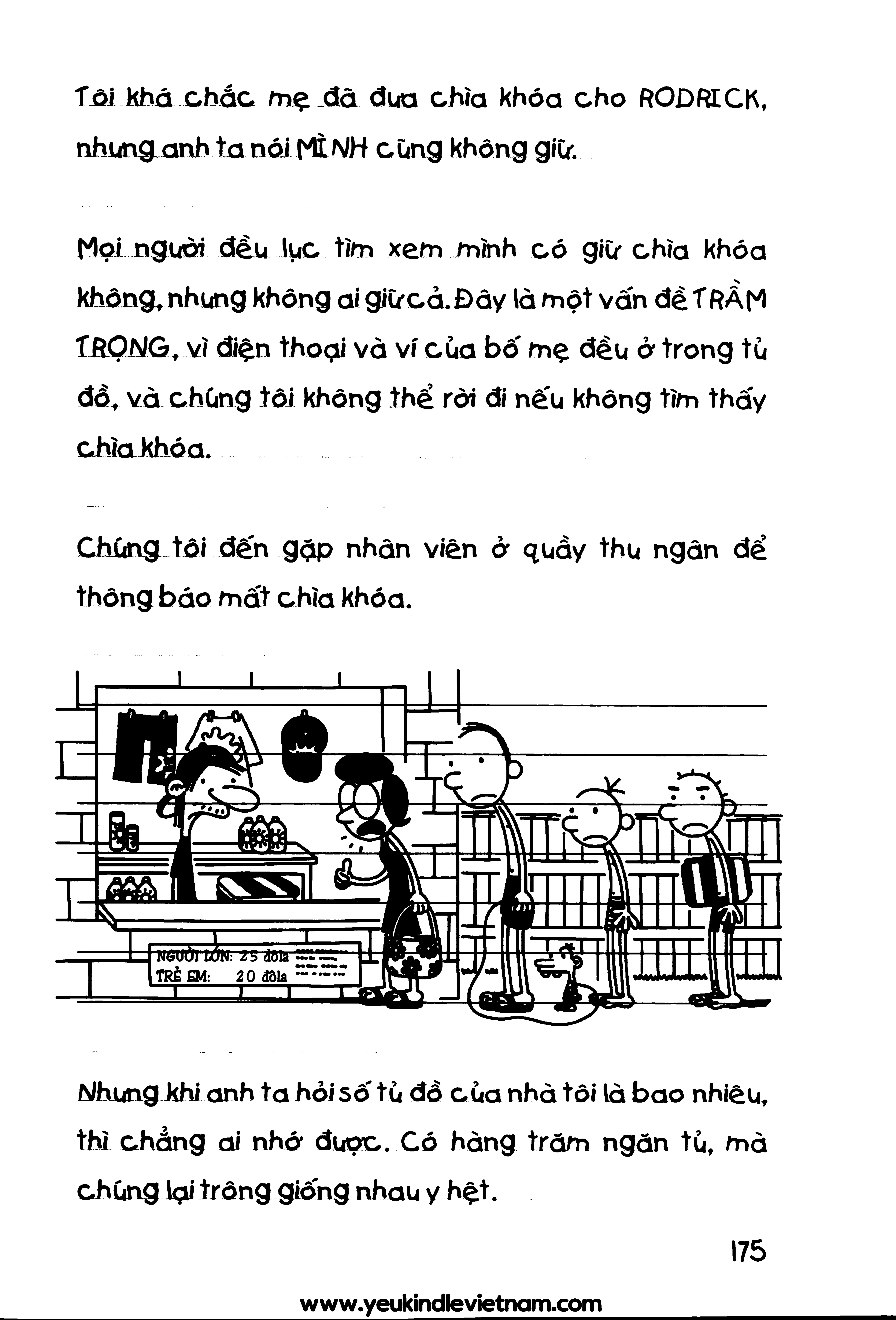 Tôi khá chắc mẹ đã đưa chìa khóa cho RODRICK, nhưng anh ta nói MÌNH cũng không giữ.

Mọi người đều lục tìm xem mình có giữ chìa khóa không, nhưng không ai giữ cả. Đây là một vấn đề TRẦM TRỌNG, vì điện thoại và ví của bố mẹ đều ở trong tủ đồ, và chúng tôi không thể rời đi nếu không tìm thấy chìa khóa.

Chúng tôi đến gặp nhân viên ở quầy thu ngân để thông báo mất chìa khóa.

NGƯỜI LỚN: 25 đôla
TRẺ EM: 20 đôla

Nhưng khi anh ta hỏi số tủ đồ của nhà tôi là bao nhiêu, thì chẳng ai nhớ được. Có hàng trăm ngăn tủ, mà chúng lại trông giống nhau y hệt.

175

www.yeukindlevietnam.com